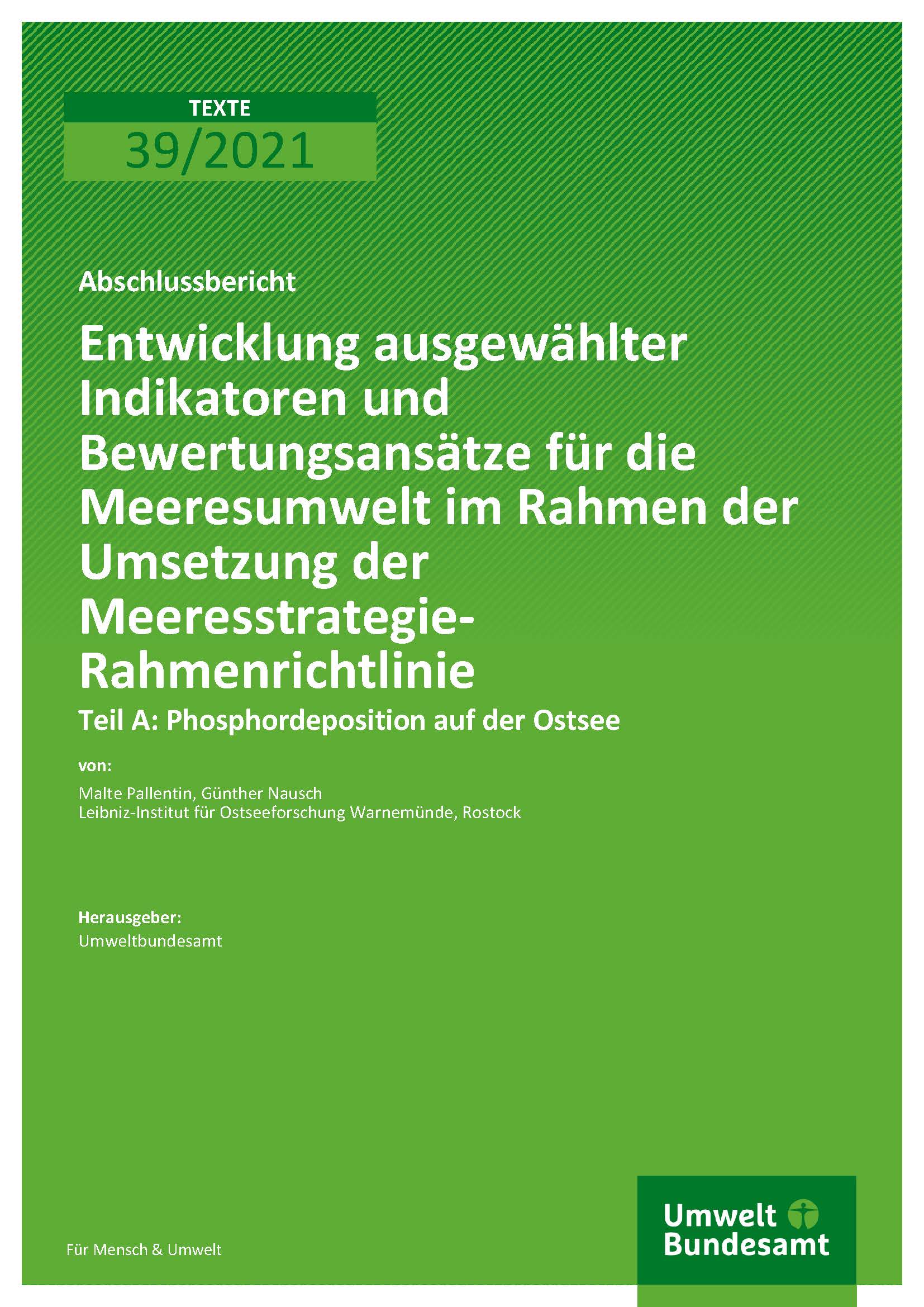 TEXTE
39/2021

Abschlussbericht

Entwicklung ausgewählter Indikatoren und Bewertungsansätze für die Meeresumwelt im Rahmen der Umsetzung der Meeresstrategie-Rahmenrichtlinie

Teil A: Phosphordeposition auf der Ostsee

von:

Malte Pallentin, Günther Nausch
Leibniz-Institut für Ostseeforschung Warnemünde, Rostock

Herausgeber:
Umweltbundesamt

Für Mensch & Umwelt

Umwelt
Bundesamt